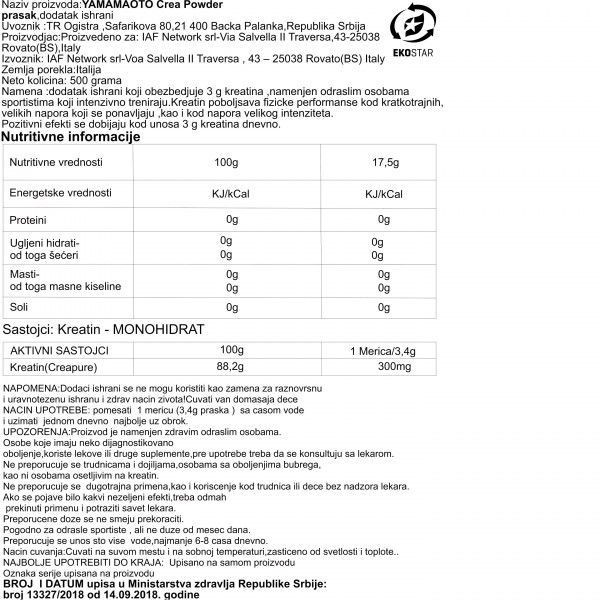 Naziv proizvoda:YAMAMAOTO Crea Powder
prasak,dodatak ishrani
Uvoznik :TR Ogistra ,Safarikova 80,21 400 Backa Palanka,Republika Srbija
Proizvodjac:Proizvedeno za: IAF Network srl-Via Salvella II Traversa,43-25038 Rovato(BS),Italy
Izvoznik: IAF Network srl-Voa Salvella II Traversa , 43 – 25038 Rovato(BS) Italy
Zemlja porekla:Italija
Neto kolicina: 500 grama
Namena :dodatak ishrani koji obezbedjuje 3 g kreatina ,namenjen odraslim osobama sportistima koji intenzivno treniraju.Kreatin poboljsava fizicke performanse kod kratkotrajnih, velikih napora koji se ponavljaju ,kao i kod napora velikog intenziteta.
Pozitivni efekti se dobijaju kod unosa 3 g kreatina dnevno.

EKOSTAR

Nutritivne informacije

| Nutritivne vrednosti | 100g | 17,5g |
|---|---|---|
| Energetske vrednosti | KJ/kCal | KJ/kCal |
| Proteini | 0g | 0g |
| Ugljeni hidrati- od toga šećeri | 0g 0g | 0g 0g |
| Masti- od toga masne kiseline | 0g 0g | 0g 0g |
| Soli | 0g | 0g |

Sastojci: Kreatin - MONOHIDRAT

| AKTIVNI SASTOJCI | 100g | 1 Merica/3,4g |
|---|---|---|
| Kreatin(Creapure) | 88,2g | 300mg |

NAPOMENA:Dodaci ishrani se ne mogu koristiti kao zamena za raznovrsnu i uravnotezenu ishranu i zdrav nacin zivota!Cuvati van domasaja dece
NACIN UPOTREBE: pomesati 1 mericu (3,4g praska ) sa casom vode i uzimati jednom dnevno najbolje uz obrok.
UPOZORENJA:Proizvod je namenjen zdravim odraslim osobama.
Osobe koje imaju neko dijagnostikovano oboljenje,koriste lekove ili druge suplemente,pre upotrebe treba da se konsultuju sa lekarom.
Ne preporucuje se trudnicama i dojiljama,osobama sa oboljenjima bubrega, kao ni osobama osetljivim na kreatin.
Ne preporucuje se dugotrajna primena,kao i koriscenje kod trudnica ili dece bez nadzora lekara.
Ako se pojave bilo kakvi nezeljeni efekti,treba odmah prekinuti primenu i potraziti savet lekara.
Preporucene doze se ne smeju prekoraciti.
Pogodno za odrasle sportiste , ali ne duze od mesec dana.
Preporucuje se unos sto vise vode,najmanje 6-8 casa dnevno.
Nacin cuvanja:Cuvati na suvom mestu i na sobnoj temperaturi,zasticeno od svetlosti i toplote..
NAJBOLJE UPOTREBITI DO KRAJA: Upisano na samom proizvodu
Oznaka serije upisana na proizvodu
BROJ I DATUM upisa u Ministarstva zdravlja Republike Srbije:
broj 13327/2018 od 14.09.2018. godine